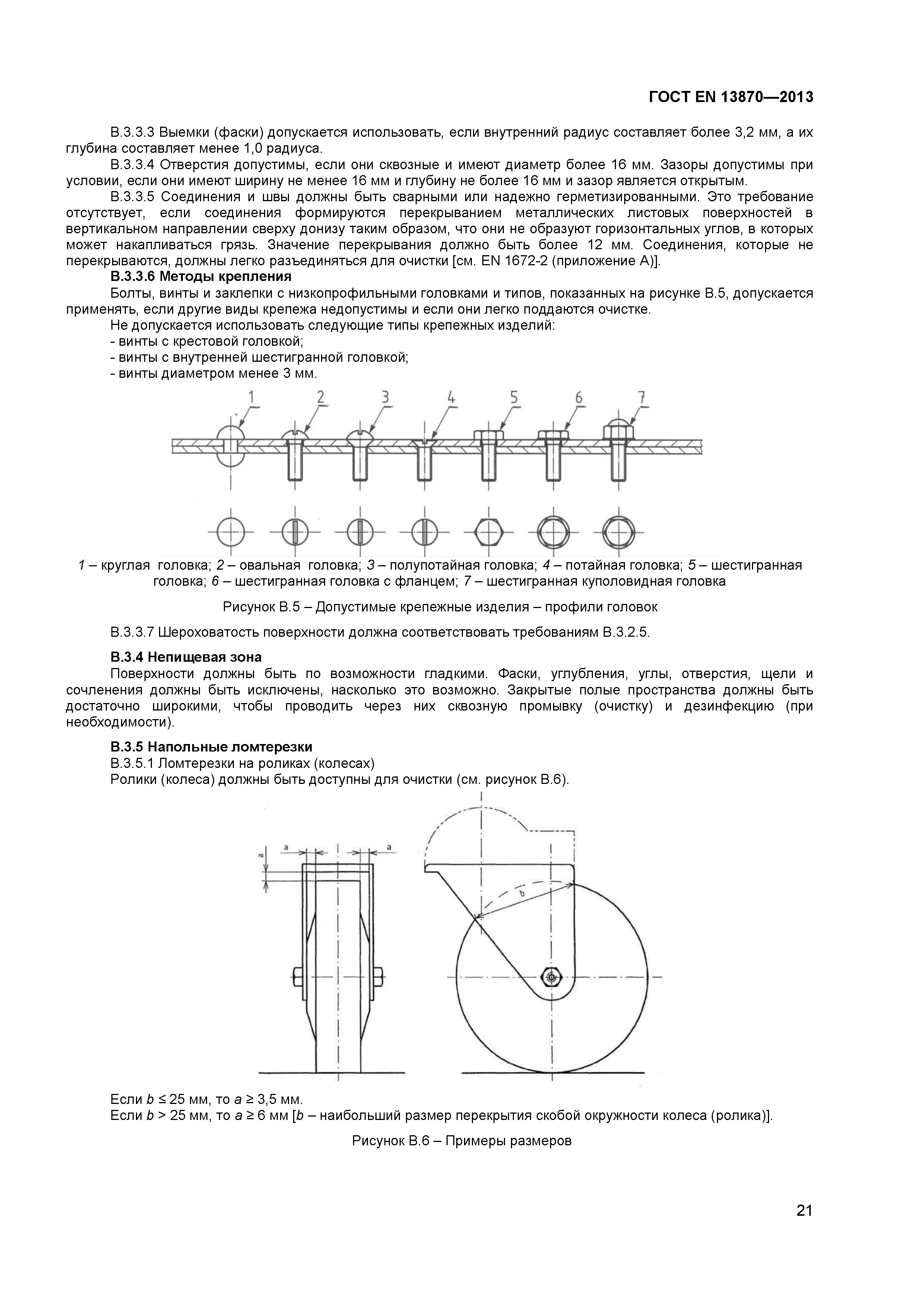 ГОСТ EN 13870—2013

В.3.3.3 Выемки (фаски) допускается использовать, если внутренний радиус составляет более 3,2 мм, а их глубина составляет менее 1,0 радиуса.

В.3.3.4 Отверстия допустимы, если они сквозные и имеют диаметр более 16 мм. Зазоры допустимы при условии, если они имеют ширину не менее 16 мм и глубину не более 16 мм и зазор является открытым.

В.3.3.5 Соединения и швы должны быть сварными или надежно герметизированными. Это требование отсутствует, если соединения формируются перекрыванием металлических листовых поверхностей в вертикальном направлении сверху донизу таким образом, что они не образуют горизонтальных углов, в которых может накапливаться грязь. Значение перекрывания должно быть более 12 мм. Соединения, которые не перекрываются, должны легко разъединяться для очистки [см. EN 1672-2 (приложение А)].

В.3.3.6 Методы крепления

Болты, винты и заклепки с низкопрофильными головками и типов, показанных на рисунке В.5, допускается применять, если другие виды крепежа недопустимы и если они легко поддаются очистке.

Не допускается использовать следующие типы крепежных изделий:
- винты с крестовой головкой;
- винты с внутренней шестигранной головкой;
- винты диаметром менее 3 мм.

1 2 3 4 5 6 7

1 – круглая головка; 2 – овальная головка; 3 – полупотайная головка; 4 – потайная головка; 5 – шестигранная головка; 6 – шестигранная головка с фланцем; 7 – шестигранная куполовидная головка

Рисунок В.5 – Допустимые крепежные изделия – профили головок

В.3.3.7 Шероховатость поверхности должна соответствовать требованиям В.3.2.5.

В.3.4 Непищевая зона

Поверхности должны быть по возможности гладкими. Фаски, углубления, углы, отверстия, щели и сочленения должны быть исключены, насколько это возможно. Закрытые полые пространства должны быть достаточно широкими, чтобы проводить через них сквозную промывку (очистку) и дезинфекцию (при необходимости).

В.3.5 Напольные ломтерезки

В.3.5.1 Ломтерезки на роликах (колесах)

Ролики (колеса) должны быть доступны для очистки (см. рисунок В.6).

a a a b

Если $b \leq 25$ мм, то $a \geq 3,5$ мм.
Если $b > 25$ мм, то $a \geq 6$ мм [$b$ – наибольший размер перекрытия скобой окружности колеса (ролика)].

Рисунок В.6 – Примеры размеров

21